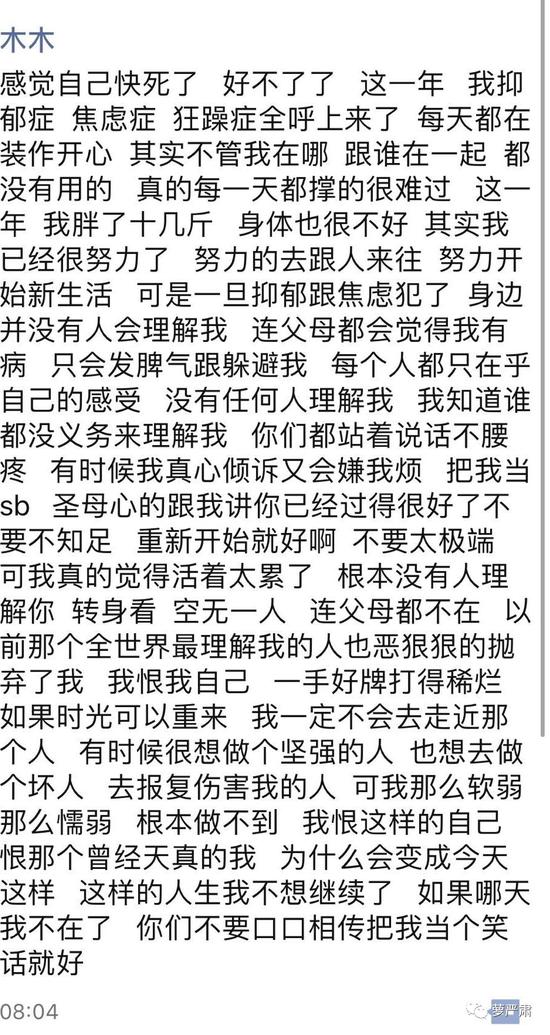 木木

感觉自己快死了 好不了了 这一年 我抑郁症 焦虑症 狂躁症全呼上来了 每天都在装作开心 其实不管我在哪 跟谁在一起 都没有用的 真的每一天都撑的很难过 这一年 我胖了十几斤 身体也很不好 其实我已经很努力了 努力的去跟人来往 努力开始新生活 可是一旦抑郁跟焦虑犯了 身边并没有人会理解我 连父母都会觉得我有病 只会发脾气跟躲避我 每个人都只在乎自己的感受 没有任何人理解我 我知道谁都没义务来理解我 你们都站着说话不腰疼 有时候我真心倾诉又会嫌我烦 把我当sb 圣母心的跟我讲你已经过得很好了不要不知足 重新开始就好啊 不要太极端 可我真的觉得活着太累了 根本没有人理解你 转身看 空无一人 连父母都不在 以前那个全世界最理解我的人也恶狠狠的抛弃了我 我恨我自己 一手好牌打得稀烂 如果时光可以重来 我一定不会去走近那个人 有时候很想做个坚强的人 也想去做个坏人 去报复伤害我的人 可我那么软弱 那么懦弱 根本做不到 我恨这样的自己 恨那个曾经天真的我 为什么会变成今天这样 这样的人生我不想继续了 如果哪天我不在了 你们不要口口相传把我当个笑话就好

08:04

萝严肃